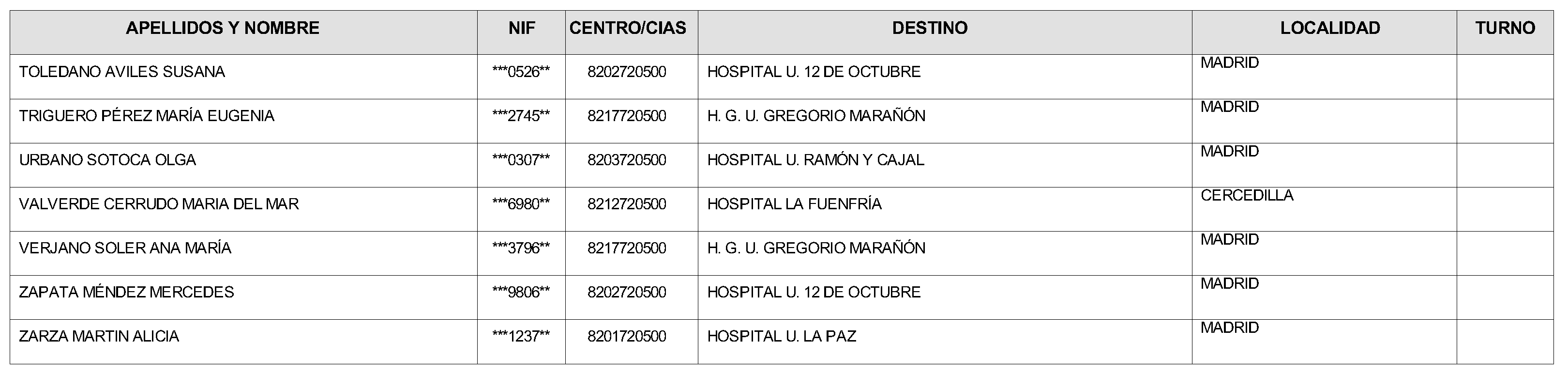 | APELLIDOS Y NOMBRE | NIF | CENTRO/CIAS | DESTINO | LOCALIDAD | TURNO |
|---|---|---|---|---|---|
| TOLEDANO AVILES SUSANA | \*\*\*0526\*\* | 8202720500 | HOSPITAL U. 12 DE OCTUBRE | MADRID | |
| TRIGUERO PÉREZ MARÍA EUGENIA | \*\*\*2745\*\* | 8217720500 | H. G. U. GREGORIO MARAÑÓN | MADRID | |
| URBANO SOTOCA OLGA | \*\*\*0307\*\* | 8203720500 | HOSPITAL U. RAMÓN Y CAJAL | MADRID | |
| VALVERDE CERRUDO MARIA DEL MAR | \*\*\*6980\*\* | 8212720500 | HOSPITAL LA FUENFRÍA | CERCEDILLA | |
| VERJANO SOLER ANA MARÍA | \*\*\*3796\*\* | 8217720500 | H. G. U. GREGORIO MARAÑÓN | MADRID | |
| ZAPATA MÉNDEZ MERCEDES | \*\*\*9806\*\* | 8202720500 | HOSPITAL U. 12 DE OCTUBRE | MADRID | |
| ZARZA MARTIN ALICIA | \*\*\*1237\*\* | 8201720500 | HOSPITAL U. LA PAZ | MADRID | |